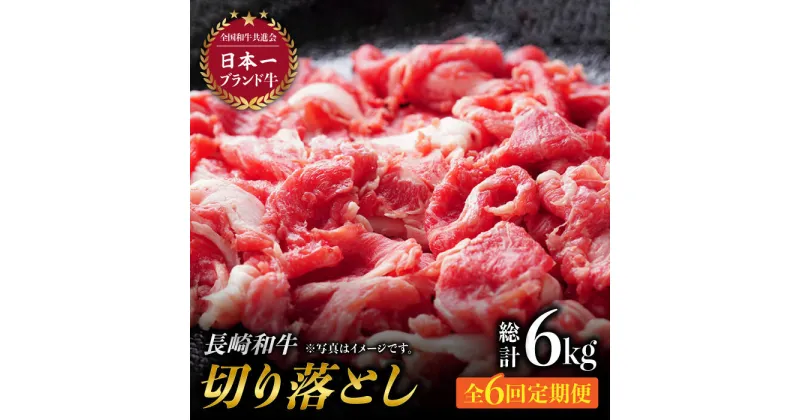 全国和牛共進会
日本一
ブランド牛

長崎和牛
※写真はイメージです。
切り落とし

総計 6kg
全6回定期便